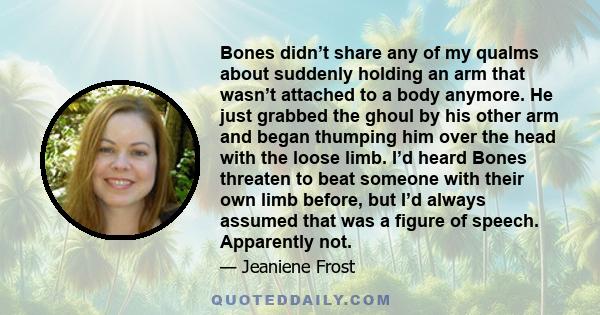 Bones didn’t share any of my qualms about suddenly holding an arm that wasn’t attached to a body anymore. He just grabbed the ghoul by his other arm and began thumping him over the head with the loose limb. I’d heard Bones threaten to beat someone with their own limb before, but I’d always assumed that was a figure of speech. Apparently not.

— Jeaniene Frost

QUOTEDDAILY.COM